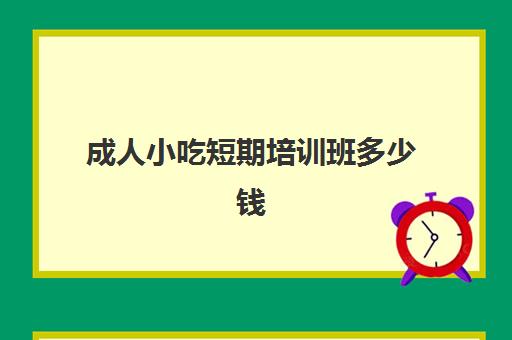 成人小吃短期培训班多少钱